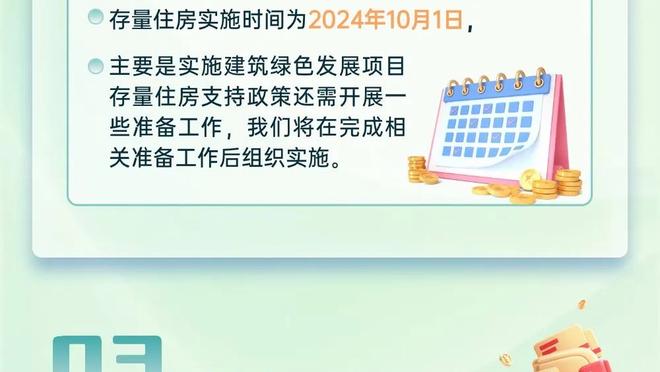 存量住房实施时间为2024年10月1日，

主要是实施建筑绿色发展项目存量住房支持政策还需开展一些准备工作，我们将在完成相关准备工作后组织实施。

03